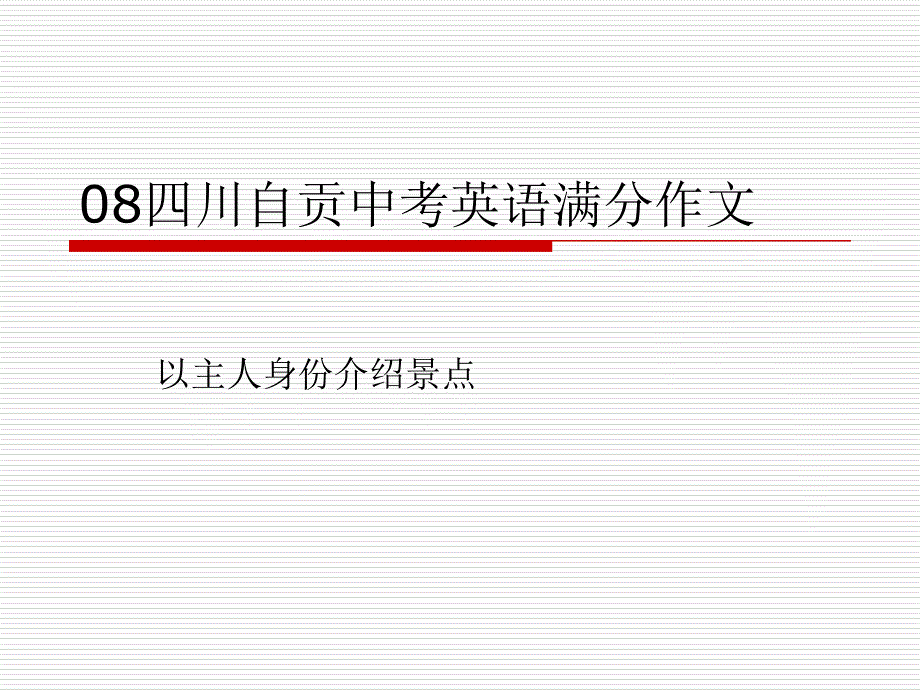 08四川自贡中考英语满分作文

以主人身份介绍景点